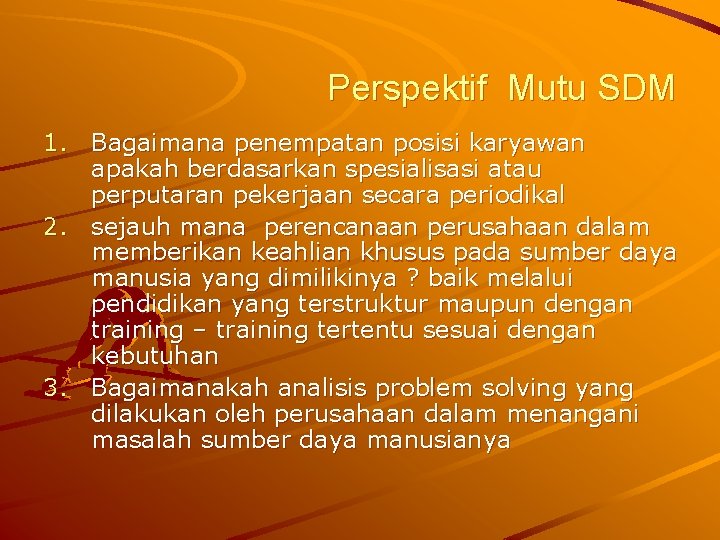 Perspektif Mutu SDM

1. Bagaimana penempatan posisi karyawan apakah berdasarkan spesialisasi atau perputaran pekerjaan secara periodikal
2. sejauh mana perencanaan perusahaan dalam memberikan keahlian khusus pada sumber daya manusia yang dimilikinya ? baik melalui pendidikan yang terstruktur maupun dengan training – training tertentu sesuai dengan kebutuhan
3. Bagaimanakah analisis problem solving yang dilakukan oleh perusahaan dalam menangani masalah sumber daya manusianya